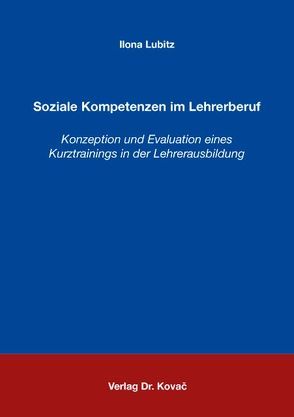 Ilona Lubitz

Soziale Kompetenzen im Lehrerberuf

Konzeption und Evaluation eines Kurztrainings in der Lehrerausbildung

Verlag Dr. Kovač